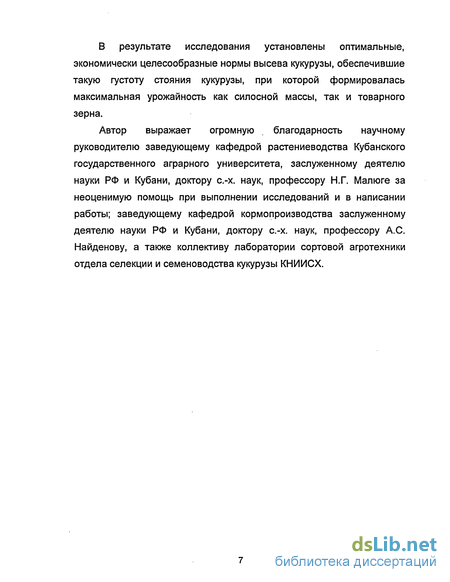 В результате исследования установлены оптимальные, экономически целесообразные нормы высева кукурузы, обеспечившие такую густоту стояния кукурузы, при которой формировалась максимальная урожайность как силосной массы, так и товарного зерна.

Автор выражает огромную благодарность научному руководителю заведующему кафедрой растениеводства Кубанского государственного аграрного университета, заслуженному деятелю науки РФ и Кубани, доктору с.-х. наук, профессору Н.Г. Малюге за неоценимую помощь при выполнении исследований и в написании работы; заведующему кафедрой кормопроизводства заслуженному деятелю науки РФ и Кубани, доктору с.-х. наук, профессору А.С. Найденову, а также коллективу лаборатории сортовой агротехники отдела селекции и семеноводства кукурузы КНИИСХ.

7

dsLib.net
библиотека диссертаций